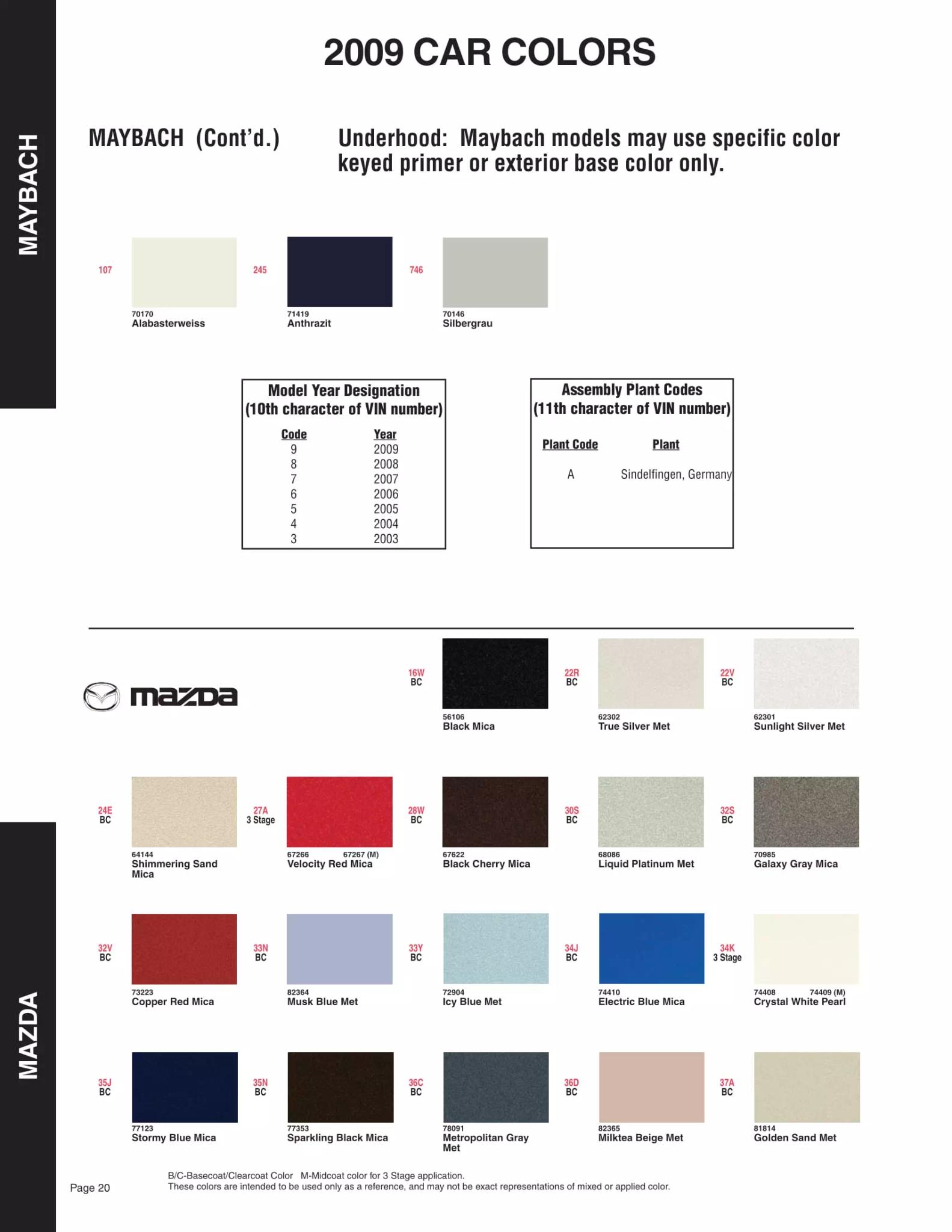 MAYBACH

2009 CAR COLORS

MAYBACH (Cont'd.)

Underhood: Maybach models may use specific color keyed primer or exterior base color only.

107
70170
Alabasterweiss

245
71419
Anthrazit

746
70146
Silbergrau

Model Year Designation
(10th character of VIN number)

| Code | Year |
|---|---|
| 9 | 2009 |
| 8 | 2008 |
| 7 | 2007 |
| 6 | 2006 |
| 5 | 2005 |
| 4 | 2004 |
| 3 | 2003 |

Assembly Plant Codes
(11th character of VIN number)

| Plant Code | Plant |
|---|---|
| A | Sindelfingen, Germany |

mazda

16W
BC
56106
Black Mica

22R
BC
62302
True Silver Met

22V
BC
62301
Sunlight Silver Met

24E
BC
64144
Shimmering Sand Mica

27A
3 Stage
67266 67267 (M)
Velocity Red Mica

28W
BC
67622
Black Cherry Mica

30S
BC
68086
Liquid Platinum Met

32S
BC
70985
Galaxy Gray Mica

32V
BC
73223
Copper Red Mica

33N
BC
82364
Musk Blue Met

33Y
BC
72904
Icy Blue Met

34J
BC
74410
Electric Blue Mica

34K
3 Stage
74408 74409 (M)
Crystal White Pearl

35J
BC
77123
Stormy Blue Mica

35N
BC
77353
Sparkling Black Mica

36C
BC
78091
Metropolitan Gray Met

36D
BC
82365
Milktea Beige Met

37A
BC
81814
Golden Sand Met

MAZDA

Page 20

B/C-Basecoat/Clearcoat Color M-Midcoat color for 3 Stage application.
These colors are intended to be used only as a reference, and may not be exact representations of mixed or applied color.